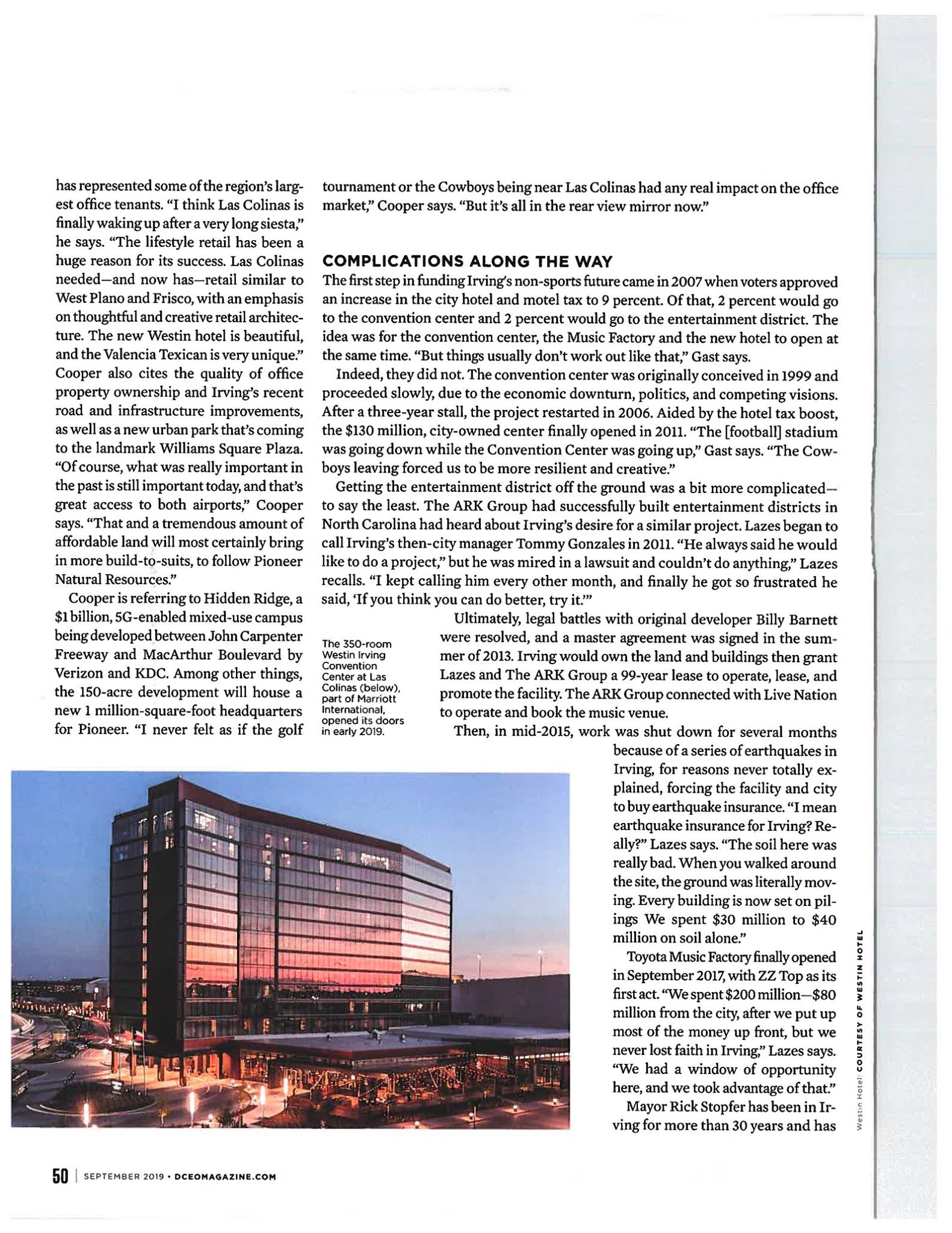 has represented some of the region's largest office tenants. "I think Las Colinas is finally waking up after a very long siesta," he says. "The lifestyle retail has been a huge reason for its success. Las Colinas needed—and now has—retail similar to West Plano and Frisco, with an emphasis on thoughtful and creative retail architecture. The new Westin hotel is beautiful, and the Valencia Texican is very unique." Cooper also cites the quality of office property ownership and Irving's recent road and infrastructure improvements, as well as a new urban park that's coming to the landmark Williams Square Plaza. "Of course, what was really important in the past is still important today, and that's great access to both airports," Cooper says. "That and a tremendous amount of affordable land will most certainly bring in more build-to-suits, to follow Pioneer Natural Resources."

Cooper is referring to Hidden Ridge, a $1 billion, 5G-enabled mixed-use campus being developed between John Carpenter Freeway and MacArthur Boulevard by Verizon and KDC. Among other things, the 150-acre development will house a new 1 million-square-foot headquarters for Pioneer. "I never felt as if the golf tournament or the Cowboys being near Las Colinas had any real impact on the office market," Cooper says. "But it's all in the rear view mirror now."

COMPLICATIONS ALONG THE WAY

The first step in funding Irving's non-sports future came in 2007 when voters approved an increase in the city hotel and motel tax to 9 percent. Of that, 2 percent would go to the convention center and 2 percent would go to the entertainment district. The idea was for the convention center, the Music Factory and the new hotel to open at the same time. "But things usually don't work out like that," Gast says.

Indeed, they did not. The convention center was originally conceived in 1999 and proceeded slowly, due to the economic downturn, politics, and competing visions. After a three-year stall, the project restarted in 2006. Aided by the hotel tax boost, the $130 million, city-owned center finally opened in 2011. "The [football] stadium was going down while the Convention Center was going up," Gast says. "The Cowboys leaving forced us to be more resilient and creative."

Getting the entertainment district off the ground was a bit more complicated—to say the least. The ARK Group had successfully built entertainment districts in North Carolina had heard about Irving's desire for a similar project. Lazes began to call Irving's then-city manager Tommy Gonzales in 2011. "He always said he would like to do a project," but he was mired in a lawsuit and couldn't do anything," Lazes recalls. "I kept calling him every other month, and finally he got so frustrated he said, 'If you think you can do better, try it.'"

The 350-room Westin Irving Convention Center at Las Colinas (below), part of Marriott International, opened its doors in early 2019.

Ultimately, legal battles with original developer Billy Barnett were resolved, and a master agreement was signed in the summer of 2013. Irving would own the land and buildings then grant Lazes and The ARK Group a 99-year lease to operate, lease, and promote the facility. The ARK Group connected with Live Nation to operate and book the music venue.

Then, in mid-2015, work was shut down for several months because of a series of earthquakes in Irving, for reasons never totally explained, forcing the facility and city to buy earthquake insurance. "I mean earthquake insurance for Irving? Really?" Lazes says. "The soil here was really bad. When you walked around the site, the ground was literally moving. Every building is now set on pilings We spent $30 million to $40 million on soil alone."

Toyota Music Factory finally opened in September 2017, with ZZ Top as its first act. "We spent $200 million—$80 million from the city, after we put up most of the money up front, but we never lost faith in Irving," Lazes says. "We had a window of opportunity here, and we took advantage of that."

Mayor Rick Stopfer has been in Irving for more than 30 years and has

Westin Hotel: COURTESY OF WESTIN HOTEL

50 | SEPTEMBER 2019 • DCEOMAGAZINE.COM